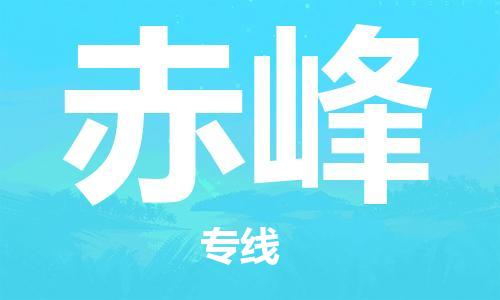 赤峰

专线